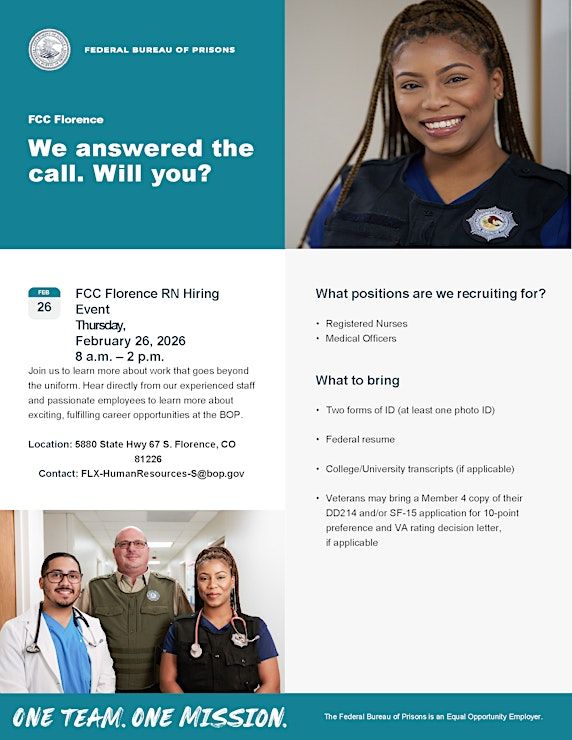 FEDERAL BUREAU OF PRISONS

FCC Florence

We answered the call. Will you?

FEB
26

FCC Florence RN Hiring Event
Thursday,
February 26, 2026
8 a.m. – 2 p.m.

Join us to learn more about work that goes beyond the uniform. Hear directly from our experienced staff and passionate employees to learn more about exciting, fulfilling career opportunities at the BOP.

Location: 5880 State Hwy 67 S. Florence, CO 81226
Contact: FLX-HumanResources-S@bop.gov

What positions are we recruiting for?

• Registered Nurses
• Medical Officers

What to bring

• Two forms of ID (at least one photo ID)
• Federal resume
• College/University transcripts (if applicable)
• Veterans may bring a Member 4 copy of their DD214 and/or SF-15 application for 10-point preference and VA rating decision letter, if applicable

ONE TEAM. ONE MISSION.

The Federal Bureau of Prisons is an Equal Opportunity Employer.